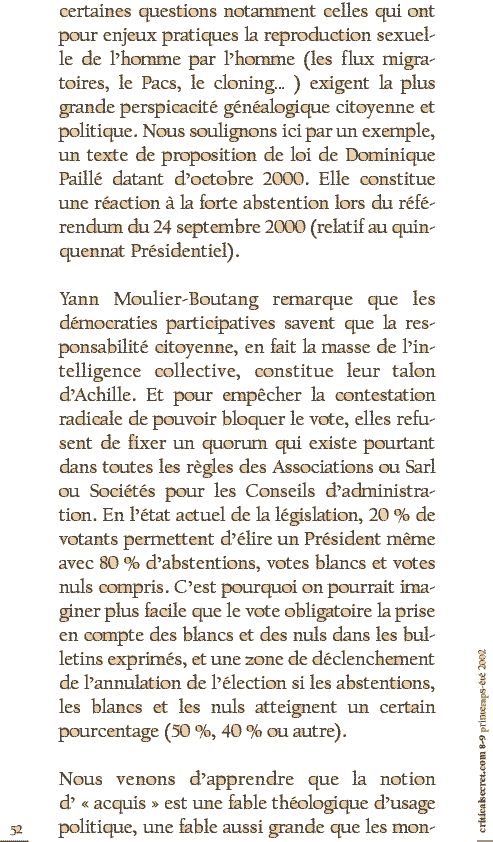 certaines questions notamment celles qui ont pour enjeux pratiques la reproduction sexuelle de l'homme par l'homme (les flux migratoires, le Pacs, le cloning… ) exigent la plus grande perspicacité généalogique citoyenne et politique. Nous soulignons ici par un exemple, un texte de proposition de loi de Dominique Paillé datant d'octobre 2000. Elle constitue une réaction à la forte abstention lors du référendum du 24 septembre 2000 (relatif au quinquennat Présidentiel).

Yann Moulier-Boutang remarque que les démocraties participatives savent que la responsabilité citoyenne, en fait la masse de l'intelligence collective, constitue leur talon d'Achille. Et pour empêcher la contestation radicale de pouvoir bloquer le vote, elles refusent de fixer un quorum qui existe pourtant dans toutes les règles des Associations ou Sarl ou Sociétés pour les Conseils d'administration. En l'état actuel de la législation, 20 % de votants permettent d'élire un Président même avec 80 % d'abstentions, votes blancs et votes nuls compris. C'est pourquoi on pourrait imaginer plus facile que le vote obligatoire la prise en compte des blancs et des nuls dans les bulletins exprimés, et une zone de déclenchement de l'annulation de l'élection si les abstentions, les blancs et les nuls atteignent un certain pourcentage (50 %, 40 % ou autre).

Nous venons d'apprendre que la notion d' « acquis » est une fable théologique d'usage politique, une fable aussi grande que les mon-

52

criticalsecret.com 8-9 printemps-été 2002